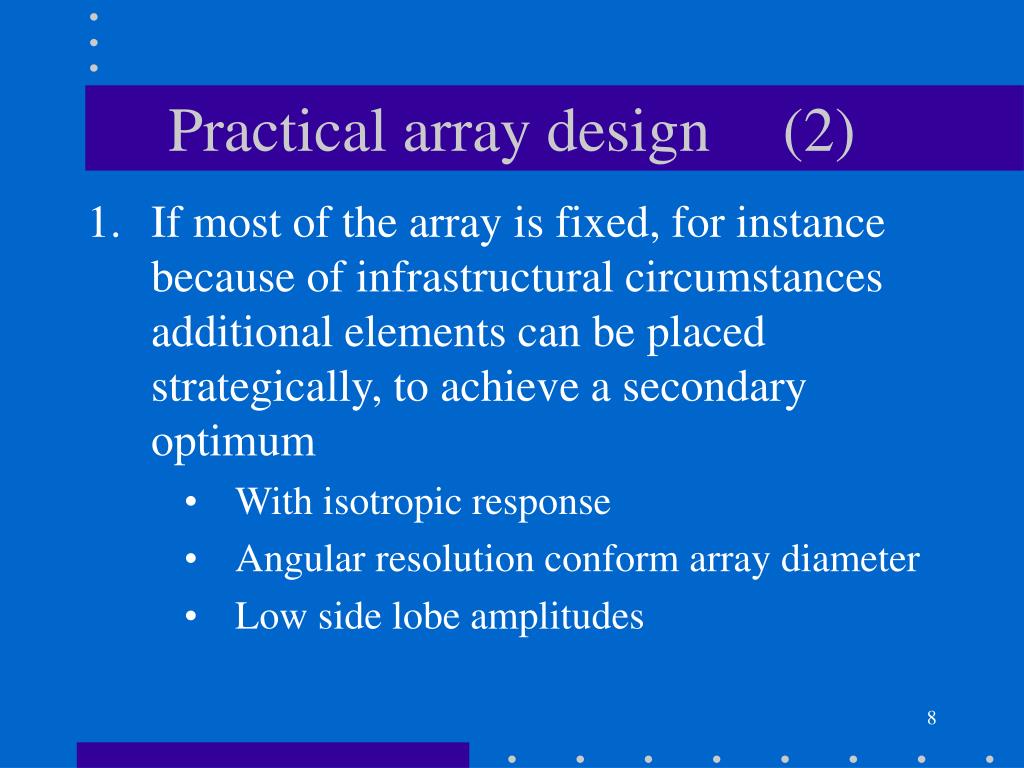 Practical array design (2)

1. If most of the array is fixed, for instance because of infrastructural circumstances additional elements can be placed strategically, to achieve a secondary optimum

• With isotropic response
• Angular resolution conform array diameter
• Low side lobe amplitudes

8